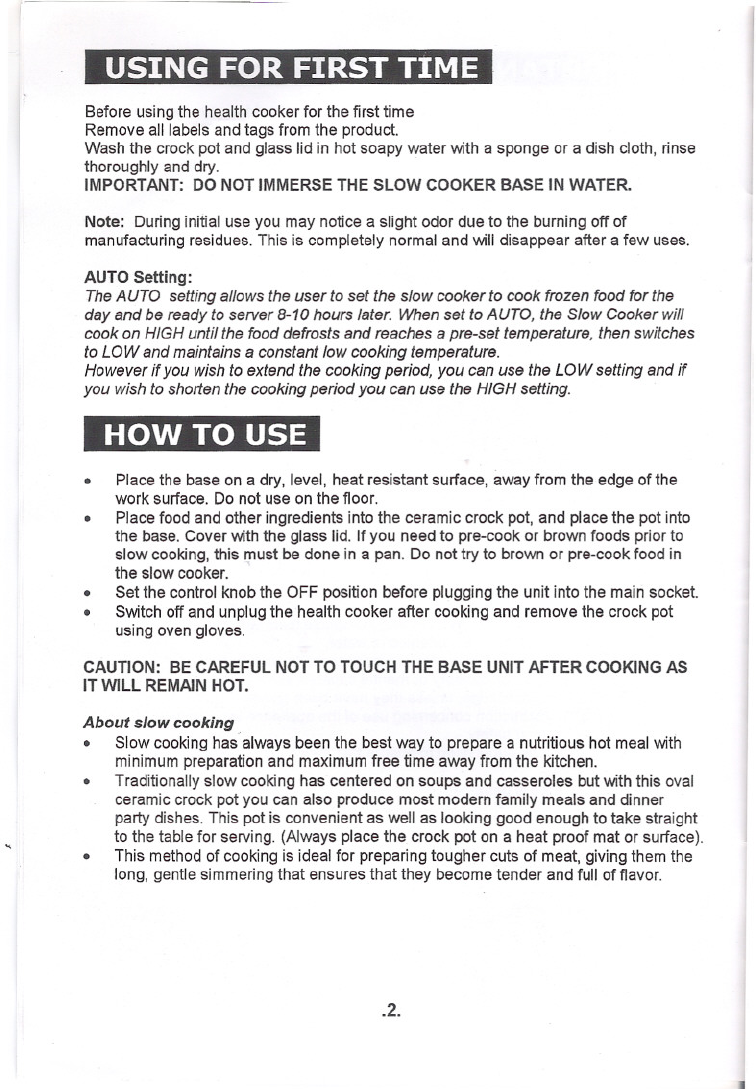 USING FOR FIRST TIME

Before using the health cooker for the first time
Remove all labels and tags from the product.
Wash the crock pot and glass lid in hot soapy water with a sponge or a dish cloth, rinse thoroughly and dry.
IMPORTANT: DO NOT IMMERSE THE SLOW COOKER BASE IN WATER.

Note: During initial use you may notice a slight odor due to the burning off of manufacturing residues. This is completely normal and will disappear after a few uses.

AUTO Setting:
The AUTO setting allows the user to set the slow cooker to cook frozen food for the day and be ready to server 8-10 hours later. When set to AUTO, the Slow Cooker will cook on HIGH until the food defrosts and reaches a pre-set temperature, then switches to LOW and maintains a constant low cooking temperature.
However if you wish to extend the cooking period, you can use the LOW setting and if you wish to shorten the cooking period you can use the HIGH setting.

HOW TO USE

• Place the base on a dry, level, heat resistant surface, away from the edge of the work surface. Do not use on the floor.
• Place food and other ingredients into the ceramic crock pot, and place the pot into the base. Cover with the glass lid. If you need to pre-cook or brown foods prior to slow cooking, this must be done in a pan. Do not try to brown or pre-cook food in the slow cooker.
• Set the control knob the OFF position before plugging the unit into the main socket.
• Switch off and unplug the health cooker after cooking and remove the crock pot using oven gloves.

CAUTION: BE CAREFUL NOT TO TOUCH THE BASE UNIT AFTER COOKING AS IT WILL REMAIN HOT.

About slow cooking
• Slow cooking has always been the best way to prepare a nutritious hot meal with minimum preparation and maximum free time away from the kitchen.
• Traditionally slow cooking has centered on soups and casseroles but with this oval ceramic crock pot you can also produce most modern family meals and dinner party dishes. This pot is convenient as well as looking good enough to take straight to the table for serving. (Always place the crock pot on a heat proof mat or surface).
• This method of cooking is ideal for preparing tougher cuts of meat, giving them the long, gentle simmering that ensures that they become tender and full of flavor.

.2.